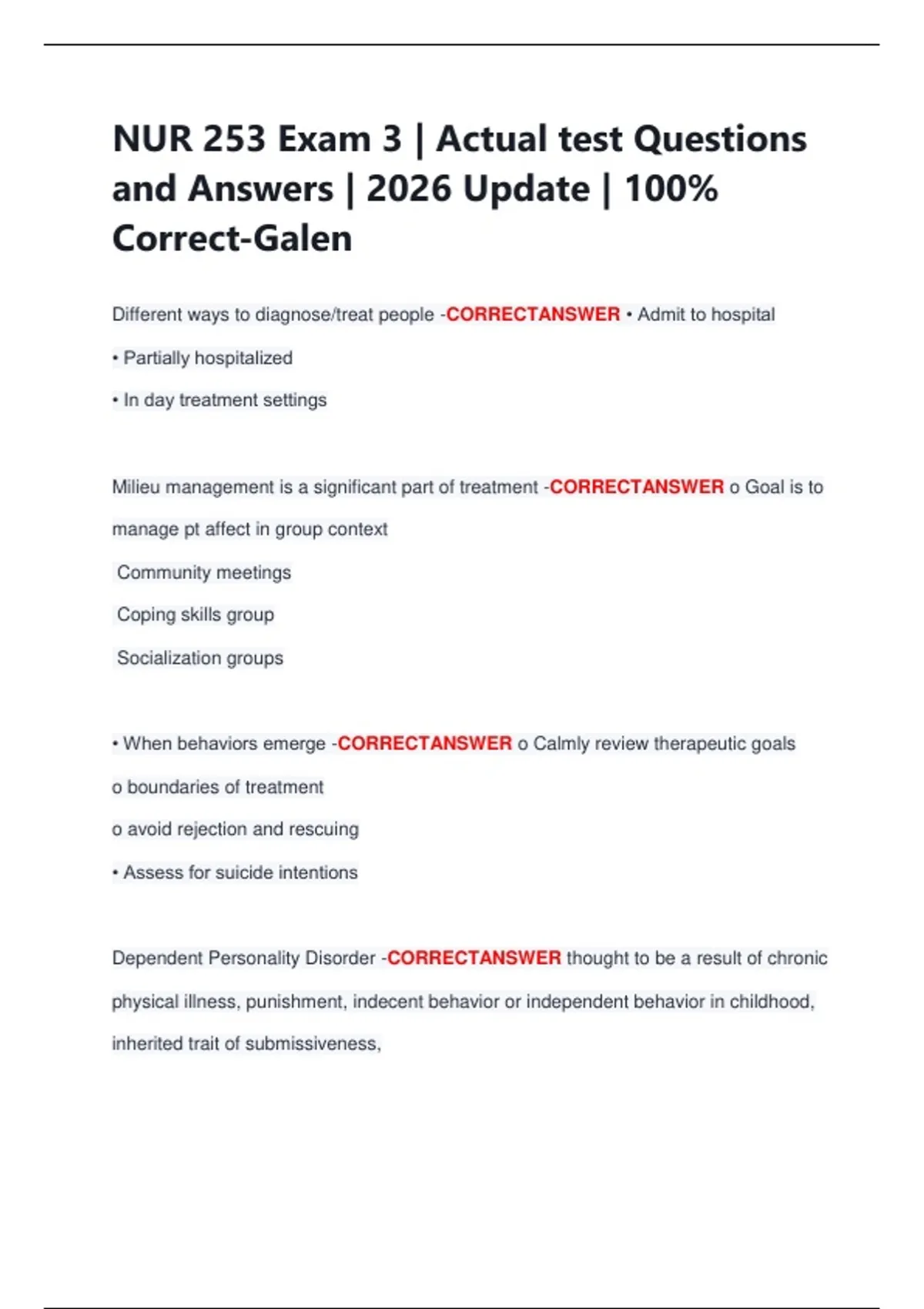 NUR 253 Exam 3 | Actual test Questions and Answers | 2026 Update | 100% Correct-Galen

Different ways to diagnose/treat people -CORRECTANSWER • Admit to hospital

• Partially hospitalized

• In day treatment settings

Milieu management is a significant part of treatment -CORRECTANSWER o Goal is to manage pt affect in group context

Community meetings

Coping skills group

Socialization groups

• When behaviors emerge -CORRECTANSWER o Calmly review therapeutic goals

o boundaries of treatment

o avoid rejection and rescuing

• Assess for suicide intentions

Dependent Personality Disorder -CORRECTANSWER thought to be a result of chronic physical illness, punishment, indecent behavior or independent behavior in childhood, inherited trait of submissiveness,